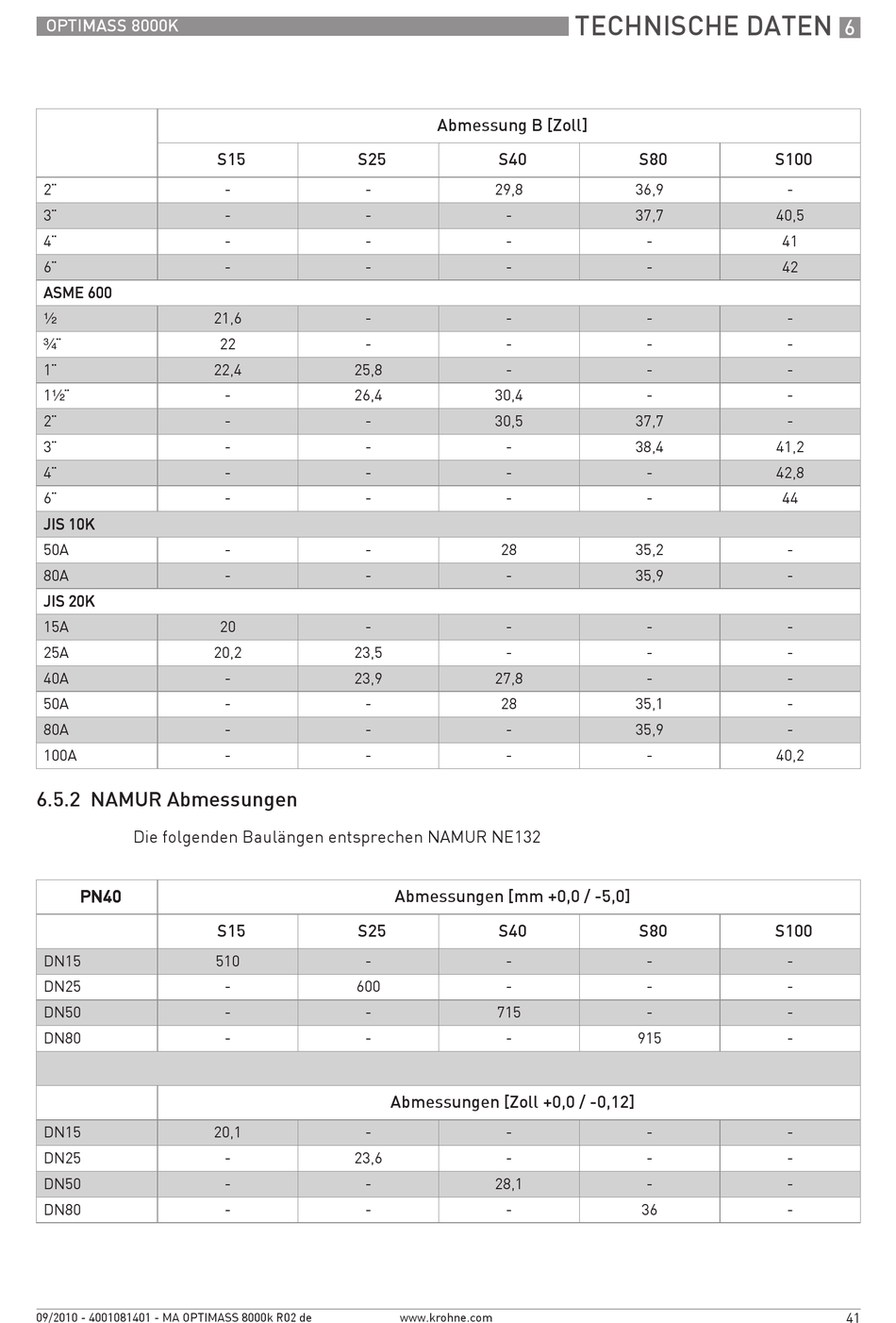 OPTIMASS 8000K

TECHNISCHE DATEN 6

| | Abmessung B [Zoll] | | | | |
|---|---|---|---|---|---|
| | S15 | S25 | S40 | S80 | S100 |
| 2¨ | - | - | 29,8 | 36,9 | - |
| 3¨ | - | - | - | 37,7 | 40,5 |
| 4¨ | - | - | - | - | 41 |
| 6¨ | - | - | - | - | 42 |
| ASME 600 | | | | | |
| ½ | 21,6 | - | - | - | - |
| ¾¨ | 22 | - | - | - | - |
| 1¨ | 22,4 | 25,8 | - | - | - |
| 1½¨ | - | 26,4 | 30,4 | - | - |
| 2¨ | - | - | 30,5 | 37,7 | - |
| 3¨ | - | - | - | 38,4 | 41,2 |
| 4¨ | - | - | - | - | 42,8 |
| 6¨ | - | - | - | - | 44 |
| JIS 10K | | | | | |
| 50A | - | - | 28 | 35,2 | - |
| 80A | - | - | - | 35,9 | - |
| JIS 20K | | | | | |
| 15A | 20 | - | - | - | - |
| 25A | 20,2 | 23,5 | - | - | - |
| 40A | - | 23,9 | 27,8 | - | - |
| 50A | - | - | 28 | 35,1 | - |
| 80A | - | - | - | 35,9 | - |
| 100A | - | - | - | - | 40,2 |

6.5.2 NAMUR Abmessungen

Die folgenden Baulängen entsprechen NAMUR NE132

| PN40 | Abmessungen [mm +0,0 / -5,0] | | | | |
|---|---|---|---|---|---|
| | S15 | S25 | S40 | S80 | S100 |
| DN15 | 510 | - | - | - | - |
| DN25 | - | 600 | - | - | - |
| DN50 | - | - | 715 | - | - |
| DN80 | - | - | - | 915 | - |
| | | | | | |
| | Abmessungen [Zoll +0,0 / -0,12] | | | | |
| DN15 | 20,1 | - | - | - | - |
| DN25 | - | 23,6 | - | - | - |
| DN50 | - | - | 28,1 | - | - |
| DN80 | - | - | - | 36 | - |

09/2010 - 4001081401 - MA OPTIMASS 8000k R02 de www.krohne.com 41